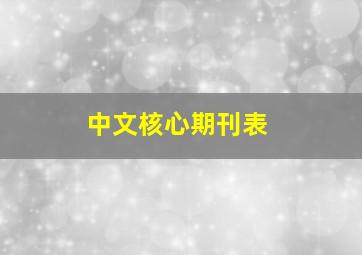 中文核心期刊表